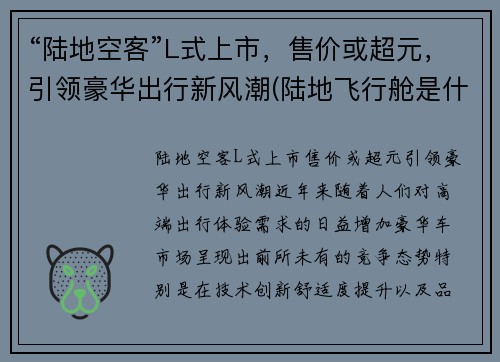 “陆地空客”L式上市，售价或超元，引领豪华出行新风潮(陆地飞行舱是什

陆地空客L式上市售价或超元引领豪华出行新风潮近年来随着人们对高端出行体验需求的日益增加豪华车市场呈现出前所未有的竞争态势特别是在技术创新舒适度提升以及品